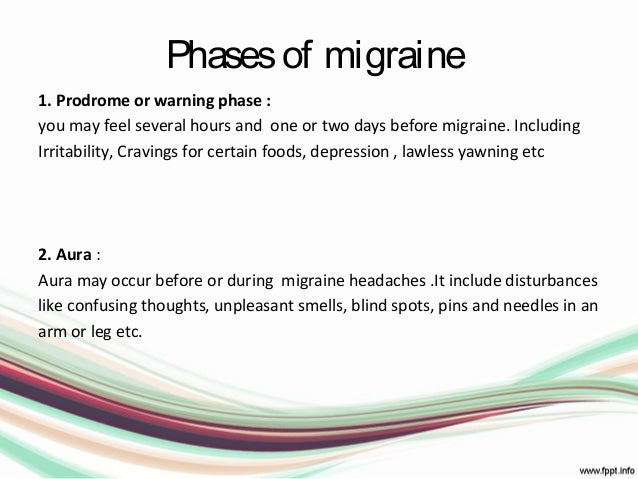 Phases of migraine

1. Prodrome or warning phase :
you may feel several hours and one or two days before migraine. Including Irritability, Cravings for certain foods, depression , lawless yawning etc

2. Aura :
Aura may occur before or during migraine headaches .It include disturbances like confusing thoughts, unpleasant smells, blind spots, pins and needles in an arm or leg etc.

www.fppt.info